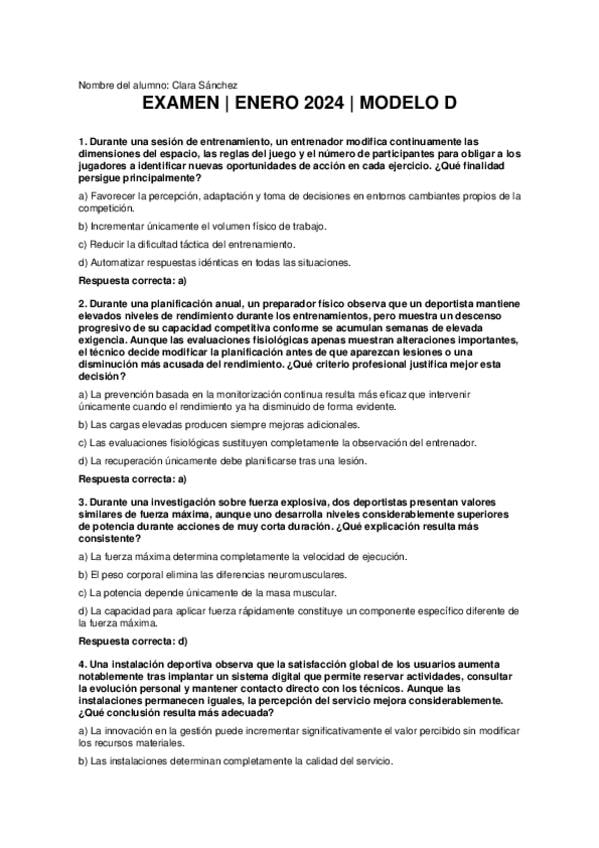 Nombre del alumno: Clara Sánchez

EXAMEN | ENERO 2024 | MODELO D

1. Durante una sesión de entrenamiento, un entrenador modifica continuamente las dimensiones del espacio, las reglas del juego y el número de participantes para obligar a los jugadores a identificar nuevas oportunidades de acción en cada ejercicio. ¿Qué finalidad persigue principalmente?

a) Favorecer la percepción, adaptación y toma de decisiones en entornos cambiantes propios de la competición.

b) Incrementar únicamente el volumen físico de trabajo.

c) Reducir la dificultad táctica del entrenamiento.

d) Automatizar respuestas idénticas en todas las situaciones.

Respuesta correcta: a)

2. Durante una planificación anual, un preparador físico observa que un deportista mantiene elevados niveles de rendimiento durante los entrenamientos, pero muestra un descenso progresivo de su capacidad competitiva conforme se acumulan semanas de elevada exigencia. Aunque las evaluaciones fisiológicas apenas muestran alteraciones importantes, el técnico decide modificar la planificación antes de que aparezcan lesiones o una disminución más acusada del rendimiento. ¿Qué criterio profesional justifica mejor esta decisión?

a) La prevención basada en la monitorización continua resulta más eficaz que intervenir únicamente cuando el rendimiento ya ha disminuido de forma evidente.

b) Las cargas elevadas producen siempre mejoras adicionales.

c) Las evaluaciones fisiológicas sustituyen completamente la observación del entrenador.

d) La recuperación únicamente debe planificarse tras una lesión.

Respuesta correcta: a)

3. Durante una investigación sobre fuerza explosiva, dos deportistas presentan valores similares de fuerza máxima, aunque uno desarrolla niveles considerablemente superiores de potencia durante acciones de muy corta duración. ¿Qué explicación resulta más consistente?

a) La fuerza máxima determina completamente la velocidad de ejecución.

b) El peso corporal elimina las diferencias neuromusculares.

c) La potencia depende únicamente de la masa muscular.

d) La capacidad para aplicar fuerza rápidamente constituye un componente específico diferente de la fuerza máxima.

Respuesta correcta: d)

4. Una instalación deportiva observa que la satisfacción global de los usuarios aumenta notablemente tras implantar un sistema digital que permite reservar actividades, consultar la evolución personal y mantener contacto directo con los técnicos. Aunque las instalaciones permanecen iguales, la percepción del servicio mejora considerablemente. ¿Qué conclusión resulta más adecuada?

a) La innovación en la gestión puede incrementar significativamente el valor percibido sin modificar los recursos materiales.

b) Las instalaciones determinan completamente la calidad del servicio.